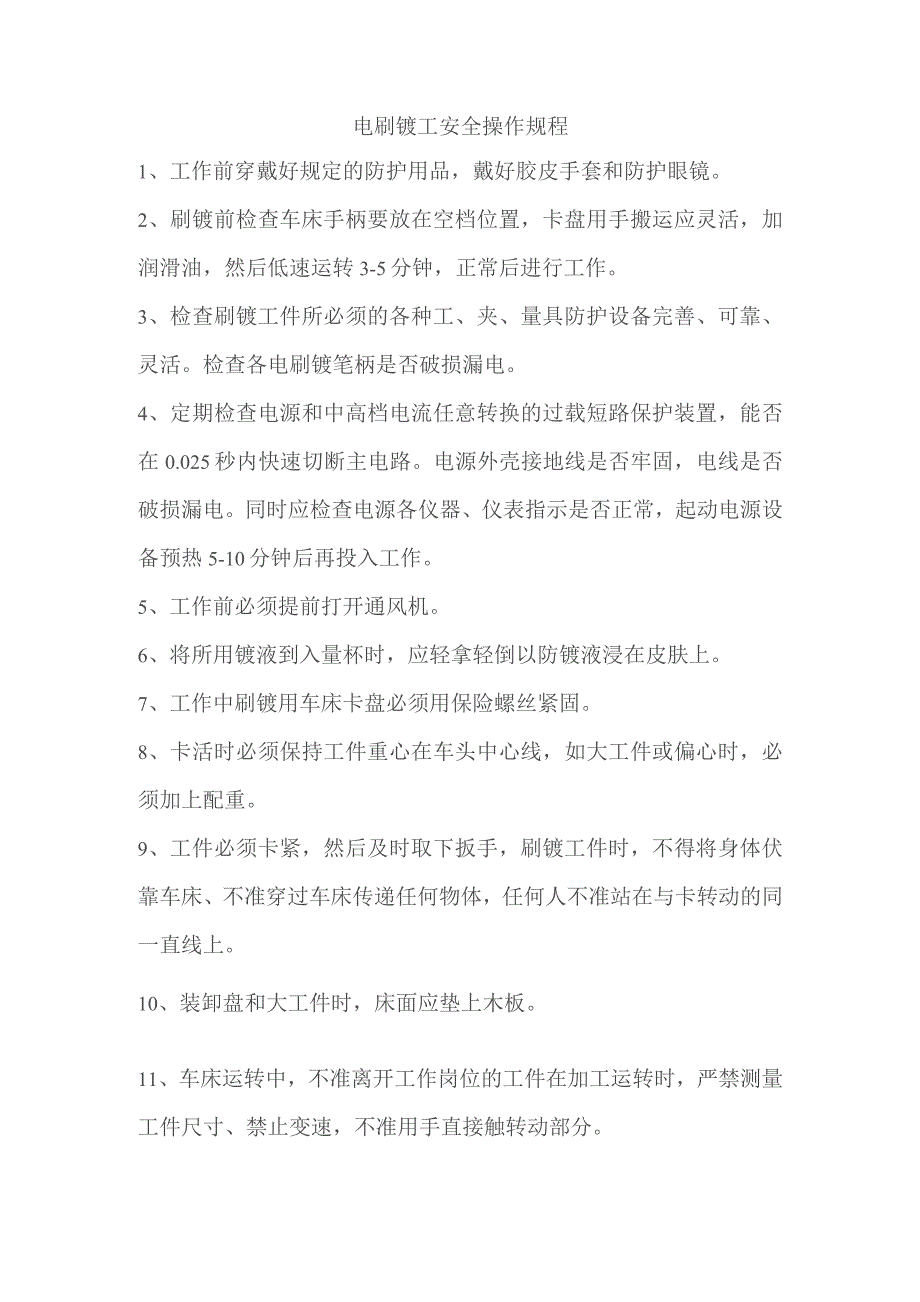 电刷镀工安全操作规程

1、工作前穿戴好规定的防护用品，戴好胶皮手套和防护眼镜。

2、刷镀前检查车床手柄要放在空档位置，卡盘用手搬运应灵活，加润滑油，然后低速运转 3-5 分钟，正常后进行工作。

3、检查刷镀工件所必须的各种工、夹、量具防护设备完善、可靠、灵活。检查各电刷镀笔柄是否破损漏电。

4、定期检查电源和中高档电流任意转换的过载短路保护装置，能否在 0.025 秒内快速切断主电路。电源外壳接地线是否牢固，电线是否破损漏电。同时应检查电源各仪器、仪表指示是否正常，起动电源设备预热 5-10 分钟后再投入工作。

5、工作前必须提前打开通风机。

6、将所用镀液到入量杯时，应轻拿轻倒以防镀液浸在皮肤上。

7、工作中刷镀用车床卡盘必须用保险螺丝紧固。

8、卡活时必须保持工件重心在车头中心线，如大工件或偏心时，必须加上配重。

9、工件必须卡紧，然后及时取下扳手，刷镀工件时，不得将身体伏靠车床、不准穿过车床传递任何物体，任何人不准站在与卡转动的同一直线上。

10、装卸盘和大工件时，床面应垫上木板。

11、车床运转中，不准离开工作岗位的工件在加工运转时，严禁测量工件尺寸、禁止变速，不准用手直接触转动部分。